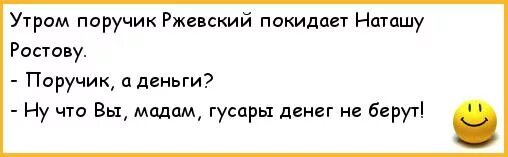 Утром поручик Ржевский покидает Наташу Ростову.
- Поручик, а деньги?
- Ну что Вы, мадам, гусары денег не берут!